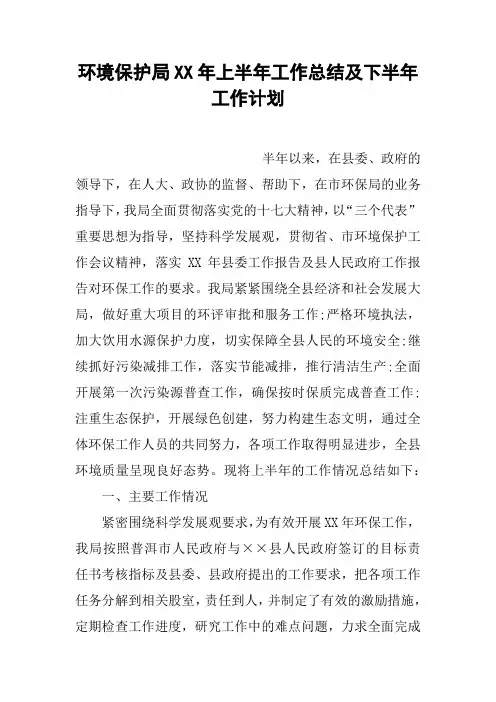 环境保护局XX年上半年工作总结及下半年工作计划

半年以来，在县委、政府的领导下，在人大、政协的监督、帮助下，在市环保局的业务指导下，我局全面贯彻落实党的十七大精神，以“三个代表”重要思想为指导，坚持科学发展观，贯彻省、市环境保护工作会议精神，落实 XX 年县委工作报告及县人民政府工作报告对环保工作的要求。我局紧紧围绕全县经济和社会发展大局，做好重大项目的环评审批和服务工作;严格环境执法，加大饮用水源保护力度，切实保障全县人民的环境安全;继续抓好污染减排工作，落实节能减排，推行清洁生产;全面开展第一次污染源普查工作，确保按时保质完成普查工作;注重生态保护，开展绿色创建，努力构建生态文明，通过全体环保工作人员的共同努力，各项工作取得明显进步，全县环境质量呈现良好态势。现将上半年的工作情况总结如下：

一、主要工作情况

紧密围绕科学发展观要求，为有效开展XX年环保工作，我局按照普洱市人民政府与××县人民政府签订的目标责任书考核指标及县委、县政府提出的工作要求，把各项工作任务分解到相关股室，责任到人，并制定了有效的激励措施，定期检查工作进度，研究工作中的难点问题，力求全面完成